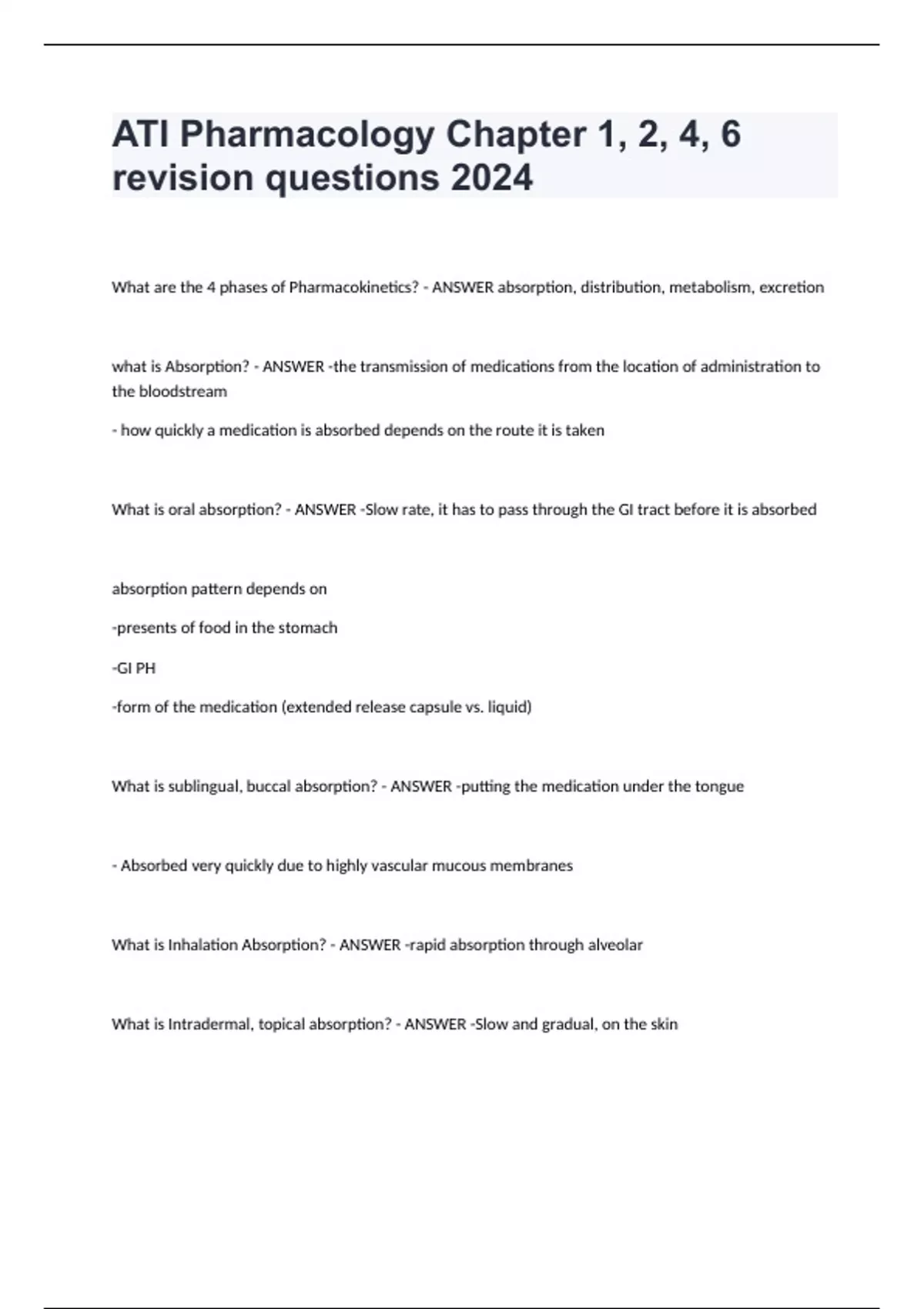 ATI Pharmacology Chapter 1, 2, 4, 6 revision questions 2024

What are the 4 phases of Pharmacokinetics? - ANSWER absorption, distribution, metabolism, excretion

what is Absorption? - ANSWER -the transmission of medications from the location of administration to the bloodstream

- how quickly a medication is absorbed depends on the route it is taken

What is oral absorption? - ANSWER -Slow rate, it has to pass through the GI tract before it is absorbed

absorption pattern depends on

-presents of food in the stomach

-GI PH

-form of the medication (extended release capsule vs. liquid)

What is sublingual, buccal absorption? - ANSWER -putting the medication under the tongue

- Absorbed very quickly due to highly vascular mucous membranes

What is Inhalation Absorption? - ANSWER -rapid absorption through alveolar

What is Intradermal, topical absorption? - ANSWER -Slow and gradual, on the skin